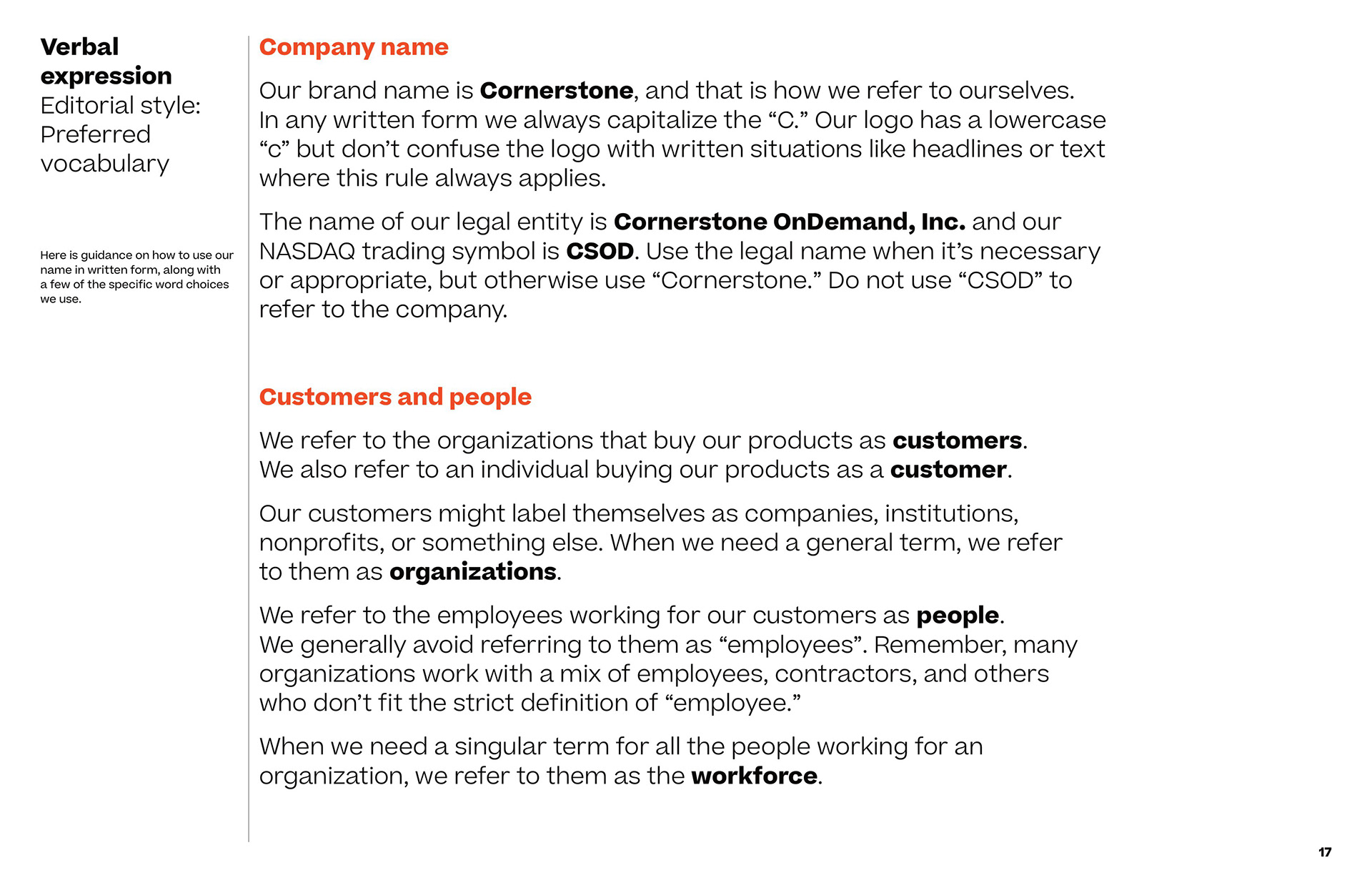 Verbal expression
Editorial style: Preferred vocabulary

Here is guidance on how to use our name in written form, along with a few of the specific word choices we use.

Company name

Our brand name is Cornerstone, and that is how we refer to ourselves. In any written form we always capitalize the "C." Our logo has a lowercase "c" but don't confuse the logo with written situations like headlines or text where this rule always applies.

The name of our legal entity is Cornerstone OnDemand, Inc. and our NASDAQ trading symbol is CSOD. Use the legal name when it's necessary or appropriate, but otherwise use "Cornerstone." Do not use "CSOD" to refer to the company.

Customers and people

We refer to the organizations that buy our products as customers. We also refer to an individual buying our products as a customer.

Our customers might label themselves as companies, institutions, nonprofits, or something else. When we need a general term, we refer to them as organizations.

We refer to the employees working for our customers as people. We generally avoid referring to them as "employees". Remember, many organizations work with a mix of employees, contractors, and others who don't fit the strict definition of "employee."

When we need a singular term for all the people working for an organization, we refer to them as the workforce.

17